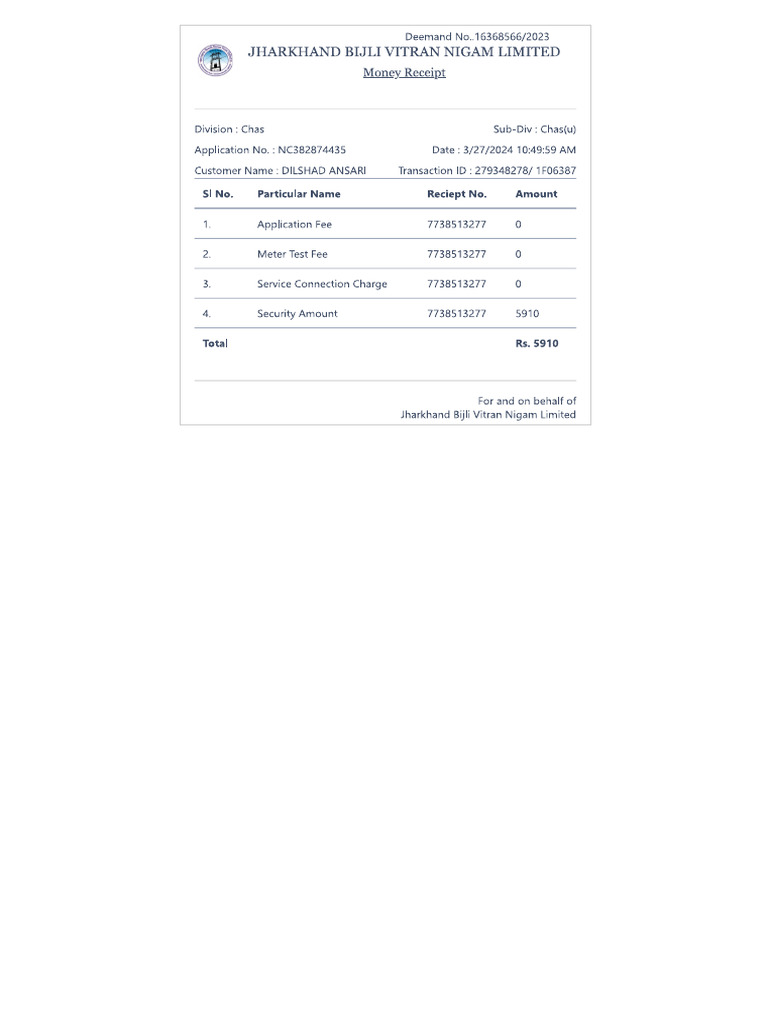 Deemand No..16368566/2023
JHARKHAND BIJLI VITRAN NIGAM LIMITED
Money Receipt

Division : Chas
Sub-Div : Chas(u)
Application No. : NC382874435
Date : 3/27/2024 10:49:59 AM
Customer Name : DILSHAD ANSARI
Transaction ID : 279348278/ 1F06387

| Sl No. | Particular Name | Reciept No. | Amount |
|---|---|---|---|
| 1. | Application Fee | 7738513277 | 0 |
| 2. | Meter Test Fee | 7738513277 | 0 |
| 3. | Service Connection Charge | 7738513277 | 0 |
| 4. | Security Amount | 7738513277 | 5910 |
| Total | | | Rs. 5910 |

For and on behalf of
Jharkhand Bijli Vitran Nigam Limited